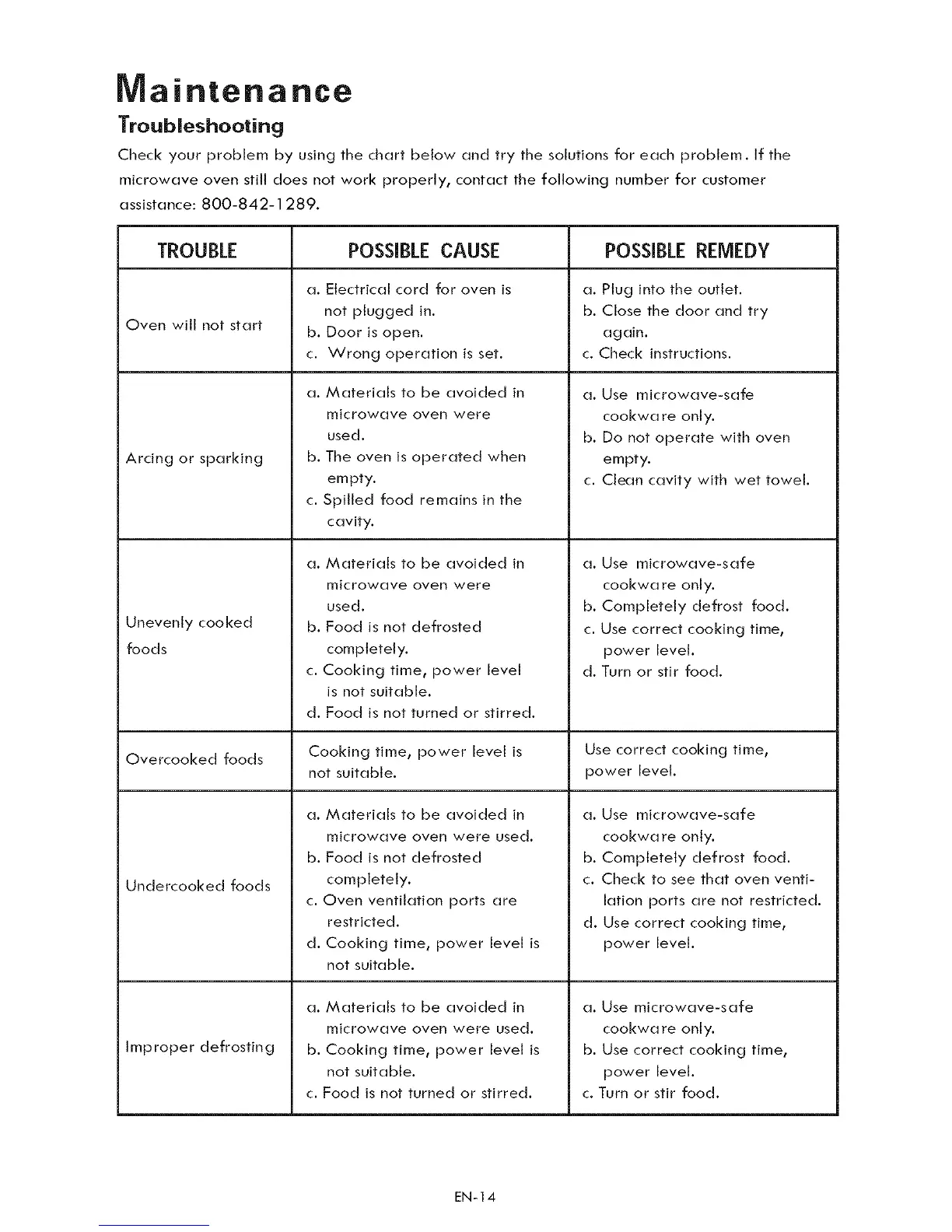 Maintenance

Troubleshooting

Check your problem by using the chart below and try the solutions for each problem. If the microwave oven still does not work properly, contact the following number for customer assistance: 800-842-1289.

| TROUBLE | POSSIBLE CAUSE | POSSIBLE REMEDY |
|---|---|---|
| Oven will not start | a. Electrical cord for oven is not plugged in. b. Door is open. c. Wrong operation is set. | a. Plug into the outlet. b. Close the door and try again. c. Check instructions. |
| Arcing or sparking | a. Materials to be avoided in microwave oven were used. b. The oven is operated when empty. c. Spilled food remains in the cavity. | a. Use microwave-safe cookware only. b. Do not operate with oven empty. c. Clean cavity with wet towel. |
| Unevenly cooked foods | a. Materials to be avoided in microwave oven were used. b. Food is not defrosted completely. c. Cooking time, power level is not suitable. d. Food is not turned or stirred. | a. Use microwave-safe cookware only. b. Completely defrost food. c. Use correct cooking time, power level. d. Turn or stir food. |
| Overcooked foods | Cooking time, power level is not suitable. | Use correct cooking time, power level. |
| Undercooked foods | a. Materials to be avoided in microwave oven were used. b. Food is not defrosted completely. c. Oven ventilation ports are restricted. d. Cooking time, power level is not suitable. | a. Use microwave-safe cookware only. b. Completely defrost food. c. Check to see that oven ventilation ports are not restricted. d. Use correct cooking time, power level. |
| Improper defrosting | a. Materials to be avoided in microwave oven were used. b. Cooking time, power level is not suitable. c. Food is not turned or stirred. | a. Use microwave-safe cookware only. b. Use correct cooking time, power level. c. Turn or stir food. |

EN-14